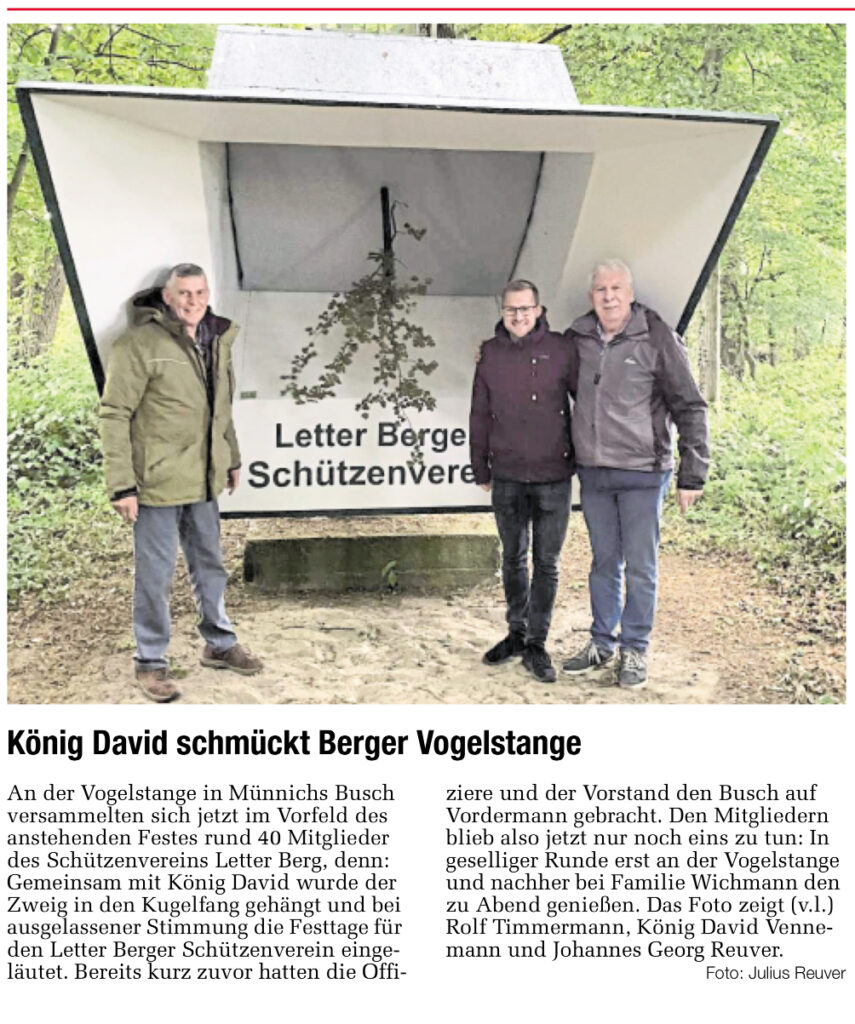 Letter Berge
Schützenvere

König David schmückt Berger Vogelstange

An der Vogelstange in Münnichs Busch versammelten sich jetzt im Vorfeld des anstehenden Festes rund 40 Mitglieder des Schützenvereins Letter Berg, denn: Gemeinsam mit König David wurde der Zweig in den Kugelfang gehängt und bei ausgelassener Stimmung die Festtage für den Letter Berger Schützenverein eingeläutet. Bereits kurz zuvor hatten die Offiziere und der Vorstand den Busch auf Vordermann gebracht. Den Mitgliedern blieb also jetzt nur noch eins zu tun: In geselliger Runde erst an der Vogelstange und nachher bei Familie Wichmann den zu Abend genießen. Das Foto zeigt (v.l.) Rolf Timmermann, König David Vennemann und Johannes Georg Reuver.

Foto: Julius Reuver